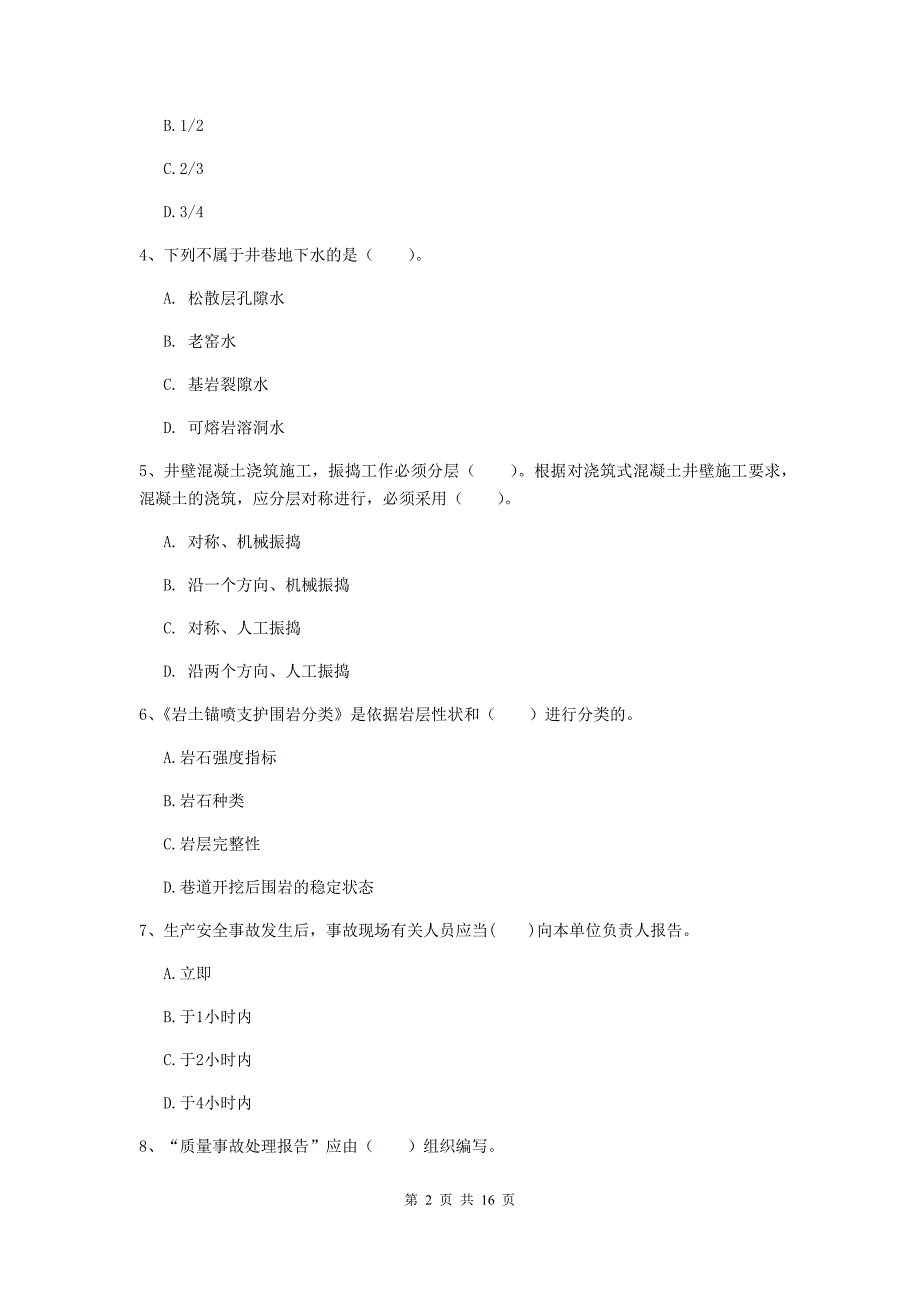 B. 1/2

C. 2/3

D. 3/4

4、下列不属于井巷地下水的是（　　）。

A. 松散层孔隙水

B. 老窑水

C. 基岩裂隙水

D. 可熔岩溶洞水

5、井壁混凝土浇筑施工，振捣工作必须分层（　　）。根据对浇筑式混凝土井壁施工要求，混凝土的浇筑，应分层对称进行，必须采用（　　）。

A. 对称、机械振捣

B. 沿一个方向、机械振捣

C. 对称、人工振捣

D. 沿两个方向、人工振捣

6、《岩土锚喷支护围岩分类》是依据岩层性状和（　　）进行分类的。

A. 岩石强度指标

B. 岩石种类

C. 岩层完整性

D. 巷道开挖后围岩的稳定状态

7、生产安全事故发生后，事故现场有关人员应当(　　)向本单位负责人报告。

A. 立即

B. 于1小时内

C. 于2小时内

D. 于4小时内

8、“质量事故处理报告”应由（　　）组织编写。

第 2 页 共 16 页